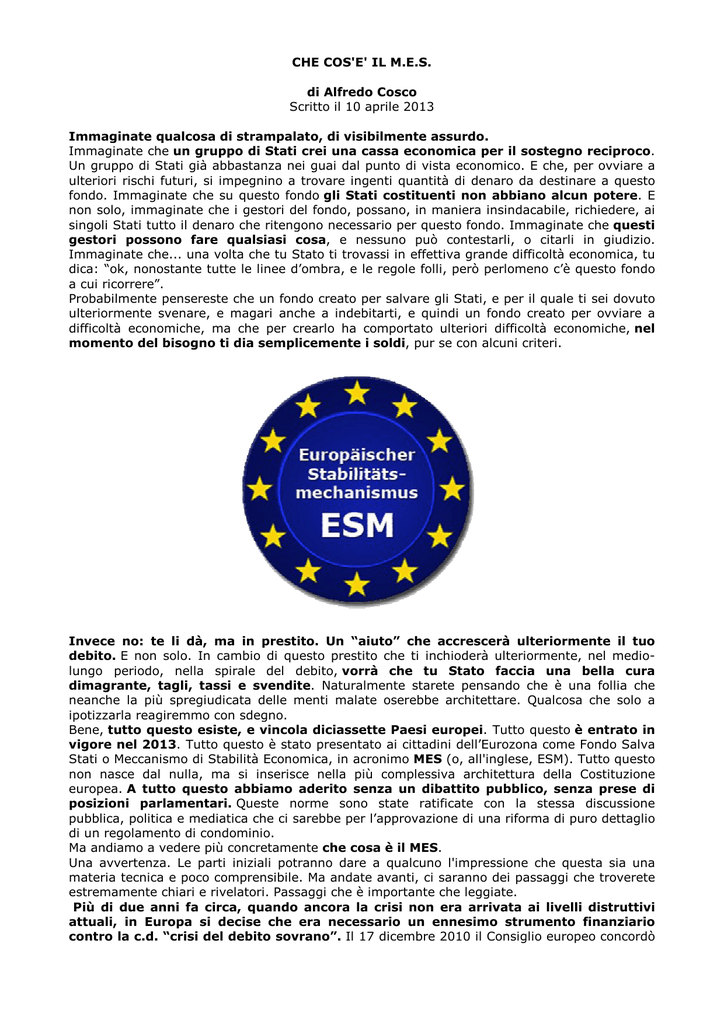 CHE COS'E' IL M.E.S.

di Alfredo Cosco
Scritto il 10 aprile 2013

Immaginate qualcosa di strampalato, di visibilmente assurdo.
Immaginate che un gruppo di Stati crei una cassa economica per il sostegno reciproco. Un gruppo di Stati già abbastanza nei guai dal punto di vista economico. E che, per ovviare a ulteriori rischi futuri, si impegnino a trovare ingenti quantità di denaro da destinare a questo fondo. Immaginate che su questo fondo gli Stati costituenti non abbiano alcun potere. E non solo, immaginate che i gestori del fondo, possano, in maniera insindacabile, richiedere, ai singoli Stati tutto il denaro che ritengono necessario per questo fondo. Immaginate che questi gestori possono fare qualsiasi cosa, e nessuno può contestarli, o citarli in giudizio. Immaginate che... una volta che tu Stato ti trovassi in effettiva grande difficoltà economica, tu dica: "ok, nonostante tutte le linee d'ombra, e le regole folli, però perlomeno c'è questo fondo a cui ricorrere".
Probabilmente pensereste che un fondo creato per salvare gli Stati, e per il quale ti sei dovuto ulteriormente svenare, e magari anche a indebitarti, e quindi un fondo creato per ovviare a difficoltà economiche, ma che per crearlo ha comportato ulteriori difficoltà economiche, nel momento del bisogno ti dia semplicemente i soldi, pur se con alcuni criteri.

Europäischer Stabilitäts-mechanismus
ESM

Invece no: te li dà, ma in prestito. Un "aiuto" che accrescerà ulteriormente il tuo debito. E non solo. In cambio di questo prestito che ti inchioderà ulteriormente, nel medio-lungo periodo, nella spirale del debito, vorrà che tu Stato faccia una bella cura dimagrante, tagli, tassi e svendite. Naturalmente starete pensando che è una follia che neanche la più spregiudicata delle menti malate oserebbe architettare. Qualcosa che solo a ipotizzarla reagiremmo con sdegno.
Bene, tutto questo esiste, e vincola diciassette Paesi europei. Tutto questo è entrato in vigore nel 2013. Tutto questo è stato presentato ai cittadini dell'Eurozona come Fondo Salva Stati o Meccanismo di Stabilità Economica, in acronimo MES (o, all'inglese, ESM). Tutto questo non nasce dal nulla, ma si inserisce nella più complessiva architettura della Costituzione europea. A tutto questo abbiamo aderito senza un dibattito pubblico, senza prese di posizioni parlamentari. Queste norme sono state ratificate con la stessa discussione pubblica, politica e mediatica che ci sarebbe per l'approvazione di una riforma di puro dettaglio di un regolamento di condominio.
Ma andiamo a vedere più concretamente che cosa è il MES.
Una avvertenza. Le parti iniziali potranno dare a qualcuno l'impressione che questa sia una materia tecnica e poco comprensibile. Ma andate avanti, ci saranno dei passaggi che troverete estremamente chiari e rivelatori. Passaggi che è importante che leggiate.
Più di due anni fa circa, quando ancora la crisi non era arrivata ai livelli distruttivi attuali, in Europa si decise che era necessario un ennesimo strumento finanziario contro la c.d. "crisi del debito sovrano". Il 17 dicembre 2010 il Consiglio europeo concordò